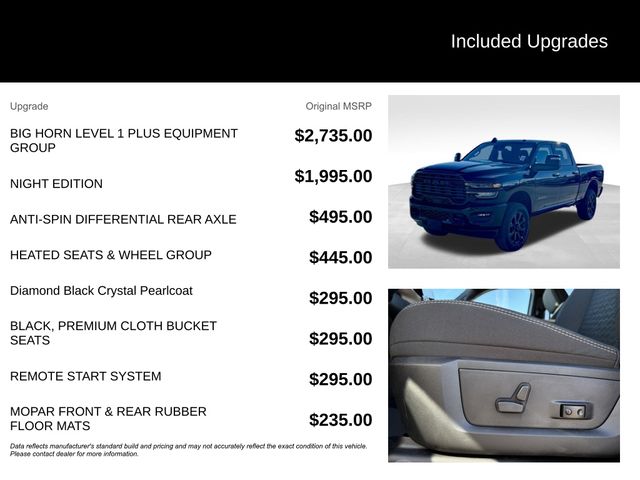 Included Upgrades

| Upgrade | Original MSRP |
|---|---|
| BIG HORN LEVEL 1 PLUS EQUIPMENT GROUP | $2,735.00 |
| NIGHT EDITION | $1,995.00 |
| ANTI-SPIN DIFFERENTIAL REAR AXLE | $495.00 |
| HEATED SEATS & WHEEL GROUP | $445.00 |
| Diamond Black Crystal Pearlcoat | $295.00 |
| BLACK, PREMIUM CLOTH BUCKET SEATS | $295.00 |
| REMOTE START SYSTEM | $295.00 |
| MOPAR FRONT & REAR RUBBER FLOOR MATS | $235.00 |

Data reflects manufacturer's standard build and pricing and may not accurately reflect the exact condition of this vehicle. Please contact dealer for more information.